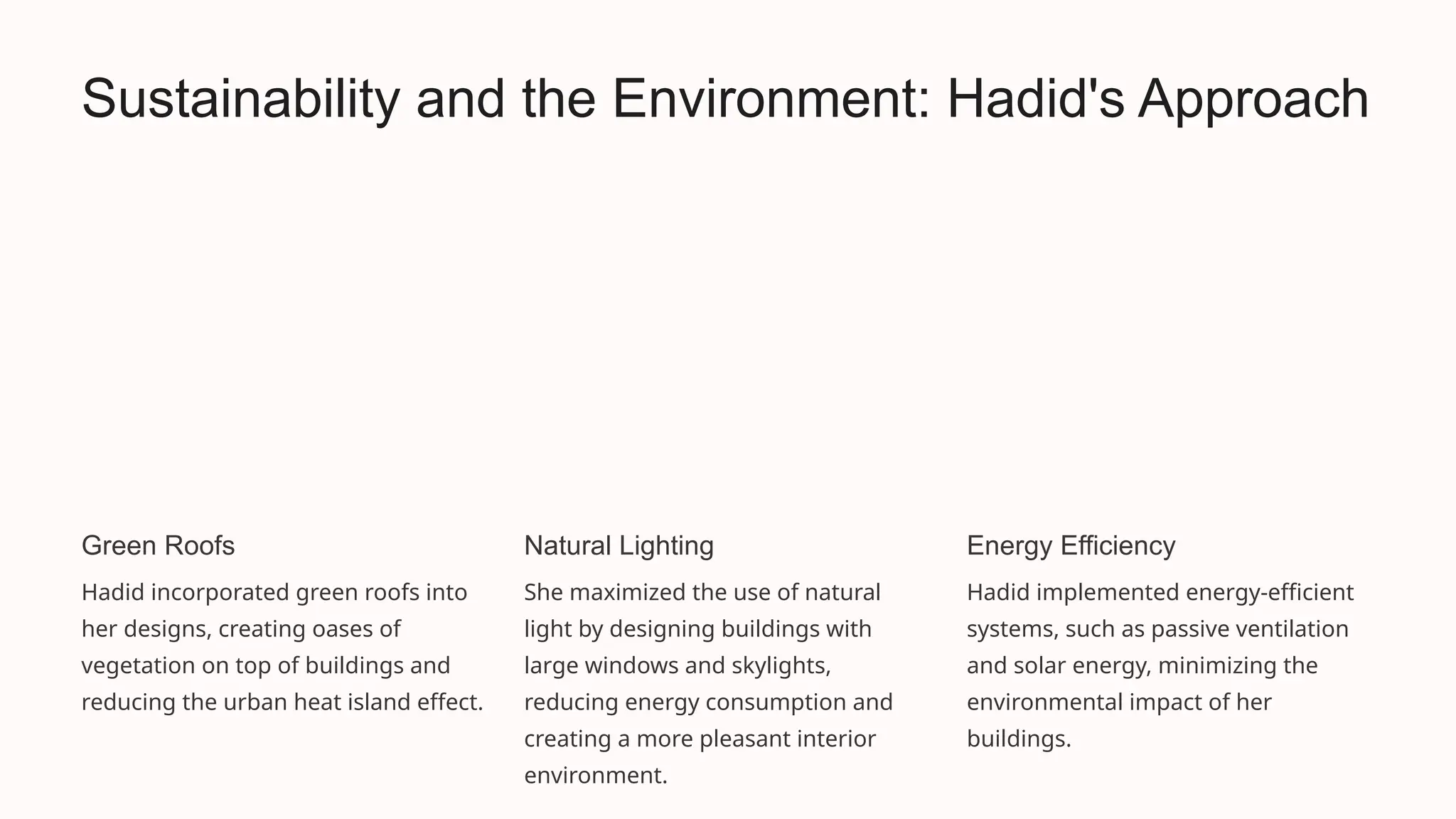 Sustainability and the Environment: Hadid's Approach

Green Roofs

Hadid incorporated green roofs into her designs, creating oases of vegetation on top of buildings and reducing the urban heat island effect.

Natural Lighting

She maximized the use of natural light by designing buildings with large windows and skylights, reducing energy consumption and creating a more pleasant interior environment.

Energy Efficiency

Hadid implemented energy-efficient systems, such as passive ventilation and solar energy, minimizing the environmental impact of her buildings.